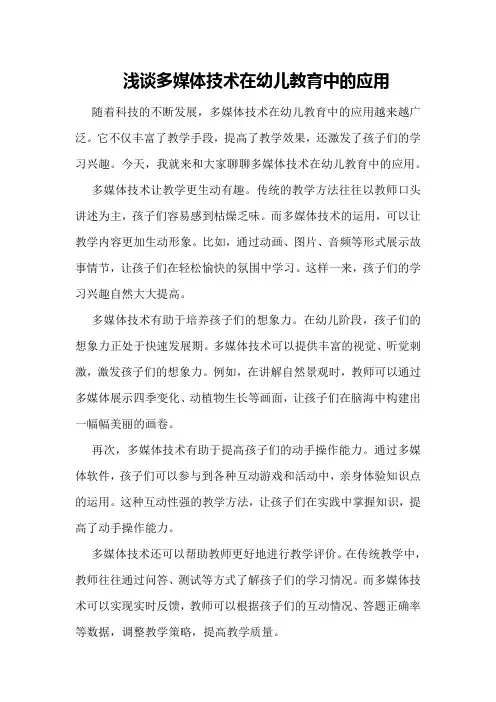 浅谈多媒体技术在幼儿教育中的应用

随着科技的不断发展，多媒体技术在幼儿教育中的应用越来越广泛。它不仅丰富了教学手段，提高了教学效果，还激发了孩子们的学习兴趣。今天，我就来和大家聊聊多媒体技术在幼儿教育中的应用。

多媒体技术让教学更生动有趣。传统的教学方法往往以教师口头讲述为主，孩子们容易感到枯燥乏味。而多媒体技术的运用，可以让教学内容更加生动形象。比如，通过动画、图片、音频等形式展示故事情节，让孩子们在轻松愉快的氛围中学习。这样一来，孩子们的学习兴趣自然大大提高。

多媒体技术有助于培养孩子们的想象力。在幼儿阶段，孩子们的想象力正处于快速发展期。多媒体技术可以提供丰富的视觉、听觉刺激，激发孩子们的想象力。例如，在讲解自然景观时，教师可以通过多媒体展示四季变化、动植物生长等画面，让孩子们在脑海中构建出一幅幅美丽的画卷。

再次，多媒体技术有助于提高孩子们的动手操作能力。通过多媒体软件，孩子们可以参与到各种互动游戏和活动中，亲身体验知识点的运用。这种互动性强的教学方法，让孩子们在实践中掌握知识，提高了动手操作能力。

多媒体技术还可以帮助教师更好地进行教学评价。在传统教学中，教师往往通过问答、测试等方式了解孩子们的学习情况。而多媒体技术可以实现实时反馈，教师可以根据孩子们的互动情况、答题正确率等数据，调整教学策略，提高教学质量。